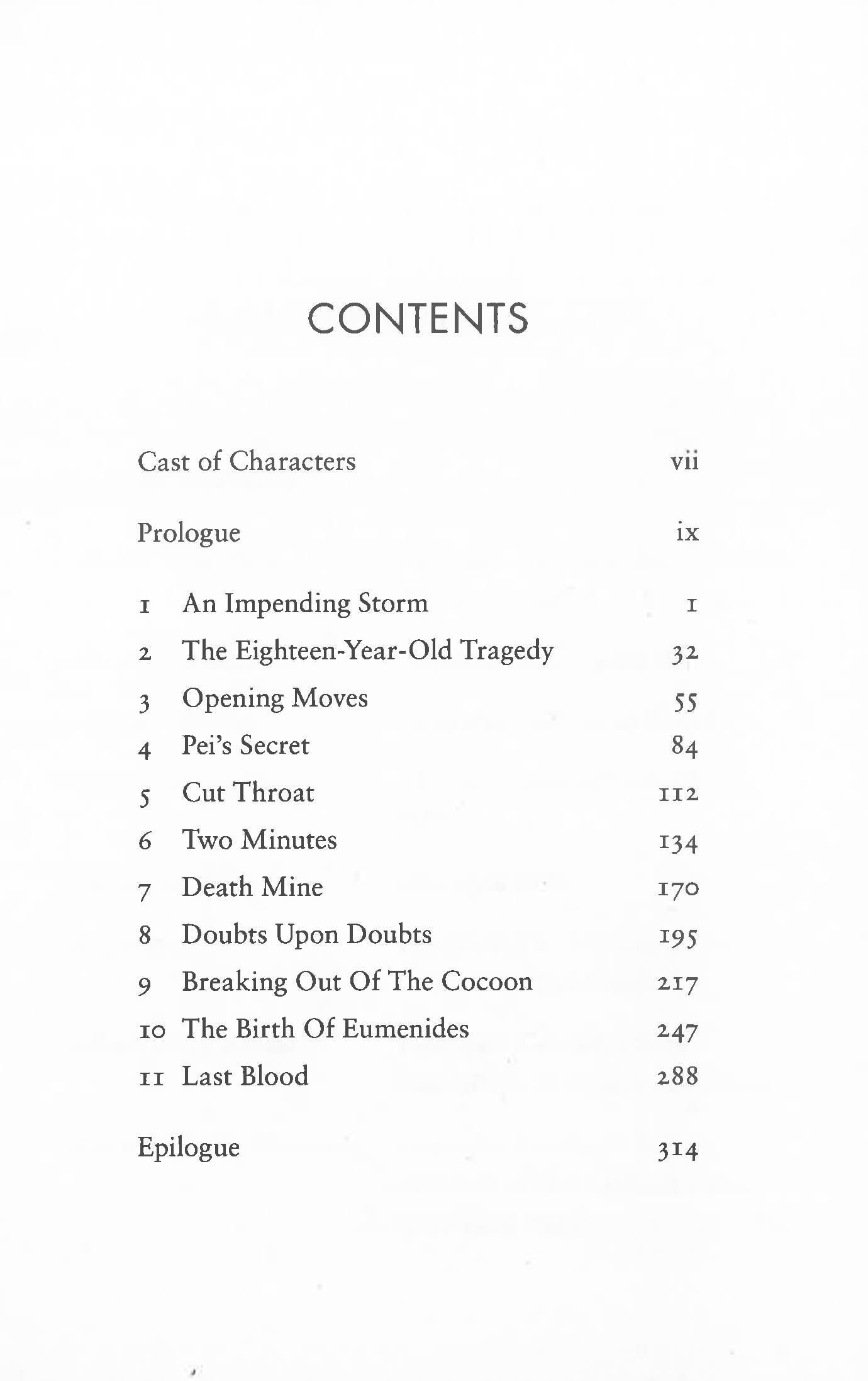 CONTENTS

Cast of Characters vii

Prologue ix

1 An Impending Storm 1
2 The Eighteen-Year-Old Tragedy 32
3 Opening Moves 55
4 Pei's Secret 84
5 Cut Throat 112
6 Two Minutes 134
7 Death Mine 170
8 Doubts Upon Doubts 195
9 Breaking Out Of The Cocoon 217
10 The Birth Of Eumenides 247
11 Last Blood 288

Epilogue 314